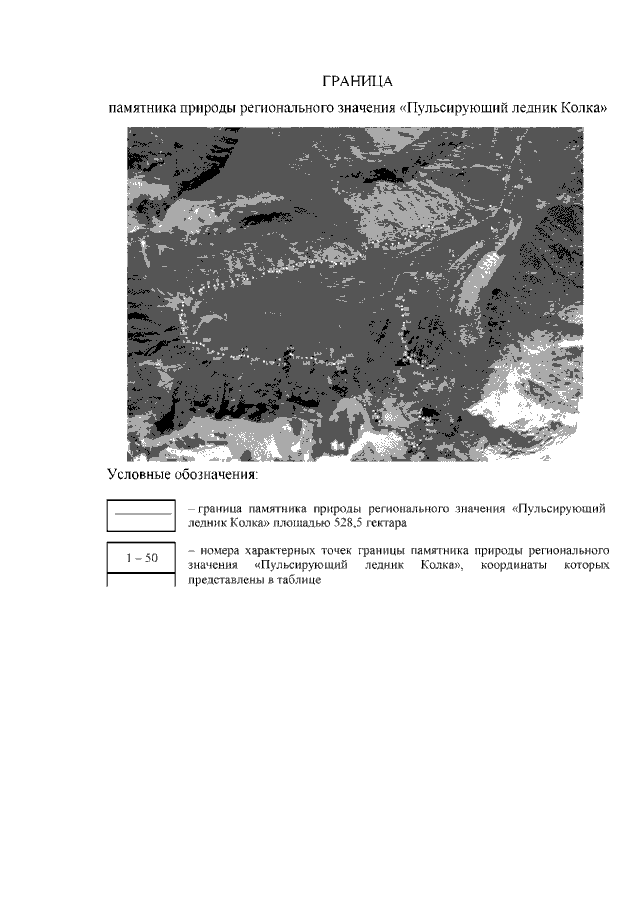 ГРАНИЦА

памятника природы регионального значения «Пульсирующий ледник Колка»

Условные обозначения:

– граница памятника природы регионального значения «Пульсирующий ледник Колка» площадью 528,5 гектара

1 – 50

– номера характерных точек границы памятника природы регионального значения «Пульсирующий ледник Колка», координаты которых представлены в таблице